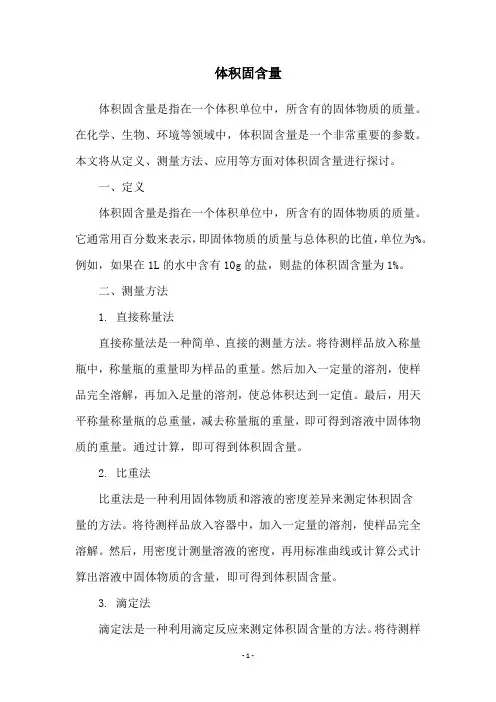 体积固含量

体积固含量是指在一个体积单位中，所含有的固体物质的质量。在化学、生物、环境等领域中，体积固含量是一个非常重要的参数。本文将从定义、测量方法、应用等方面对体积固含量进行探讨。

一、定义

体积固含量是指在一个体积单位中，所含有的固体物质的质量。它通常用百分数来表示，即固体物质的质量与总体积的比值，单位为%。例如，如果在 1L 的水中含有 10g 的盐，则盐的体积固含量为 1%。

二、测量方法

1. 直接称量法

直接称量法是一种简单、直接的测量方法。将待测样品放入称量瓶中，称量瓶的重量即为样品的重量。然后加入一定量的溶剂，使样品完全溶解，再加入足量的溶剂，使总体积达到一定值。最后，用天平称量称量瓶的总重量，减去称量瓶的重量，即可得到溶液中固体物质的重量。通过计算，即可得到体积固含量。

2. 比重法

比重法是一种利用固体物质和溶液的密度差异来测定体积固含量的方法。将待测样品放入容器中，加入一定量的溶剂，使样品完全溶解。然后，用密度计测量溶液的密度，再用标准曲线或计算公式计算出溶液中固体物质的含量，即可得到体积固含量。

3. 滴定法

滴定法是一种利用滴定反应来测定体积固含量的方法。将待测样

- 1 -